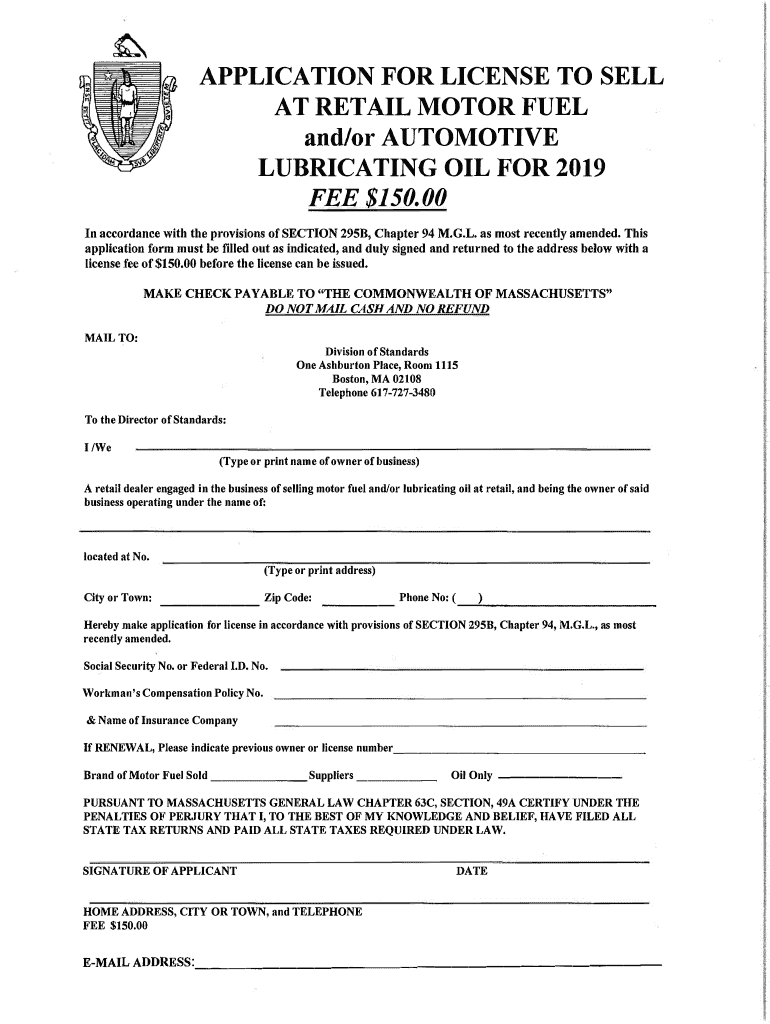 APPLICATION FOR LICENSE TO SELL AT RETAIL MOTOR FUEL and/or AUTOMOTIVE LUBRICATING OIL FOR 2019

FEE $150.00

In accordance with the provisions of SECTION 295B, Chapter 94 M.G.L. as most recently amended. This application form must be filled out as indicated, and duly signed and returned to the address below with a license fee of $150.00 before the license can be issued.

MAKE CHECK PAYABLE TO "THE COMMONWEALTH OF MASSACHUSETTS"
DO NOT MAIL CASH AND NO REFUND

MAIL TO:

Division of Standards
One Ashburton Place, Room 1115
Boston, MA 02108
Telephone 617-727-3480

To the Director of Standards:

I /We
(Type or print name of owner of business)

A retail dealer engaged in the business of selling motor fuel and/or lubricating oil at retail, and being the owner of said business operating under the name of:

located at No.
(Type or print address)

City or Town: Zip Code: Phone No: ( )

Hereby make application for license in accordance with provisions of SECTION 295B, Chapter 94, M.G.L., as most recently amended.

Social Security No. or Federal I.D. No.

Workman's Compensation Policy No.

& Name of Insurance Company

If RENEWAL, Please indicate previous owner or license number

Brand of Motor Fuel Sold Suppliers Oil Only

PURSUANT TO MASSACHUSETTS GENERAL LAW CHAPTER 63C, SECTION, 49A CERTIFY UNDER THE PENALTIES OF PERJURY THAT I, TO THE BEST OF MY KNOWLEDGE AND BELIEF, HAVE FILED ALL STATE TAX RETURNS AND PAID ALL STATE TAXES REQUIRED UNDER LAW.

SIGNATURE OF APPLICANT DATE

HOME ADDRESS, CITY OR TOWN, and TELEPHONE
FEE $150.00

E-MAIL ADDRESS: